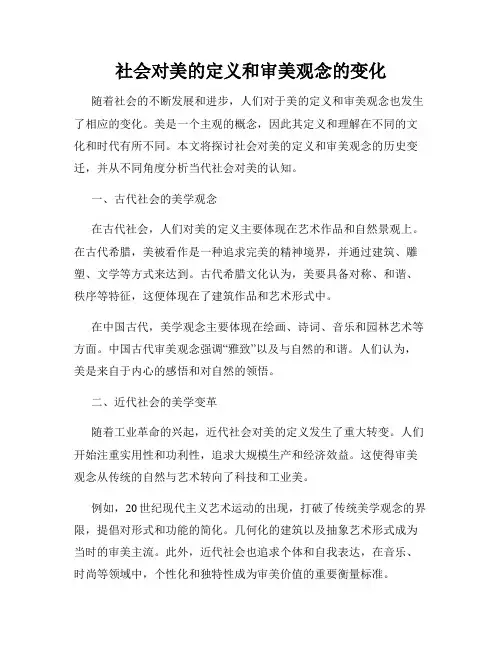 社会对美的定义和审美观念的变化

随着社会的不断发展和进步，人们对于美的定义和审美观念也发生了相应的变化。美是一个主观的概念，因此其定义和理解在不同的文化和时代有所不同。本文将探讨社会对美的定义和审美观念的历史变迁，并从不同角度分析当代社会对美的认知。

一、古代社会的美学观念

在古代社会，人们对美的定义主要体现在艺术作品和自然景观上。在古代希腊，美被看作是一种追求完美的精神境界，并通过建筑、雕塑、文学等方式来达到。古代希腊文化认为，美要具备对称、和谐、秩序等特征，这便体现在了建筑作品和艺术形式中。

在中国古代，美学观念主要体现在绘画、诗词、音乐和园林艺术等方面。中国古代审美观念强调“雅致”以及与自然的和谐。人们认为，美是来自于内心的感悟和对自然的领悟。

二、近代社会的美学变革

随着工业革命的兴起，近代社会对美的定义发生了重大转变。人们开始注重实用性和功利性，追求大规模生产和经济效益。这使得审美观念从传统的自然与艺术转向了科技和工业美。

例如，20世纪现代主义艺术运动的出现，打破了传统美学观念的界限，提倡对形式和功能的简化。几何化的建筑以及抽象艺术形式成为当时的审美主流。此外，近代社会也追求个体和自我表达，在音乐、时尚等领域中，个性化和独特性成为审美价值的重要衡量标准。